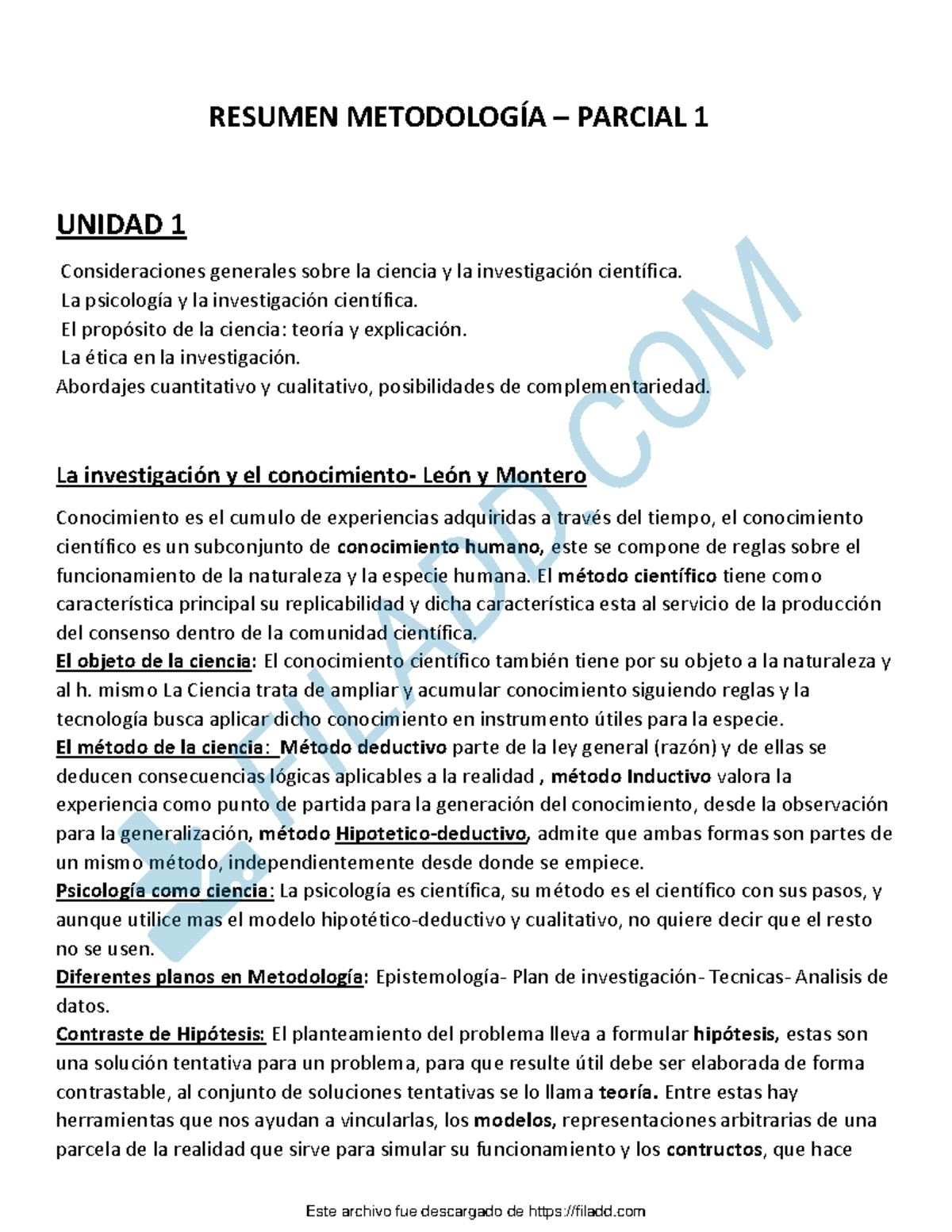 RESUMEN METODOLOGÍA – PARCIAL 1

UNIDAD 1

Consideraciones generales sobre la ciencia y la investigación científica.
La psicología y la investigación científica.
El propósito de la ciencia: teoría y explicación.
La ética en la investigación.
Abordajes cuantitativo y cualitativo, posibilidades de complementariedad.

La investigación y el conocimiento- León y Montero

Conocimiento es el cumulo de experiencias adquiridas a través del tiempo, el conocimiento científico es un subconjunto de conocimiento humano, este se compone de reglas sobre el funcionamiento de la naturaleza y la especie humana. El método científico tiene como característica principal su replicabilidad y dicha característica esta al servicio de la producción del consenso dentro de la comunidad científica.
El objeto de la ciencia: El conocimiento científico también tiene por su objeto a la naturaleza y al h. mismo La Ciencia trata de ampliar y acumular conocimiento siguiendo reglas y la tecnología busca aplicar dicho conocimiento en instrumento útiles para la especie.
El método de la ciencia: Método deductivo parte de la ley general (razón) y de ellas se deducen consecuencias lógicas aplicables a la realidad , método Inductivo valora la experiencia como punto de partida para la generación del conocimiento, desde la observación para la generalización, método Hipotetico-deductivo, admite que ambas formas son partes de un mismo método, independientemente desde donde se empiece.
Psicología como ciencia: La psicología es científica, su método es el científico con sus pasos, y aunque utilice mas el modelo hipotético-deductivo y cualitativo, no quiere decir que el resto no se usen.
Diferentes planos en Metodología: Epistemología- Plan de investigación- Tecnicas- Analisis de datos.
Contraste de Hipótesis: El planteamiento del problema lleva a formular hipótesis, estas son una solución tentativa para un problema, para que resulte útil debe ser elaborada de forma contrastable, al conjunto de soluciones tentativas se lo llama teoría. Entre estas hay herramientas que nos ayudan a vincularlas, los modelos, representaciones arbitrarias de una parcela de la realidad que sirve para simular su funcionamiento y los contructos, que hace

FILADD.COM

Este archivo fue descargado de https://filadd.com